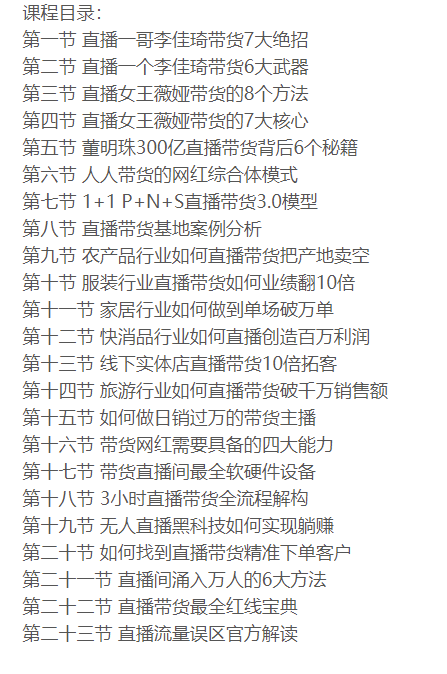 课程目录:
第一节 直播一哥李佳琦带货7大绝招
第二节 直播一个李佳琦带货6大武器
第三节 直播女王薇娅带货的8个方法
第四节 直播女王薇娅带货的7大核心
第五节 董明珠300亿直播带货背后6个秘籍
第六节 人人带货的网红综合体模式
第七节 1+1 P+N+S直播带货3.0模型
第八节 直播带货基地案例分析
第九节 农产品行业如何直播带货把产地卖空
第十节 服装行业直播带货如何业绩翻10倍
第十一节 家居行业如何做到单场破万单
第十二节 快消品行业如何直播创造百万利润
第十三节 线下实体店直播带货10倍拓客
第十四节 旅游行业如何直播带货破千万销售额
第十五节 如何做日销过万的带货主播
第十六节 带货网红需要具备的四大能力
第十七节 带货直播间最全软硬件设备
第十八节 3小时直播带货全流程解构
第十九节 无人直播黑科技如何实现躺赚
第二十节 如何找到直播带货精准下单客户
第二十一节 直播间涌入万人的6大方法
第二十二节 直播带货最全红线宝典
第二十三节 直播流量误区官方解读